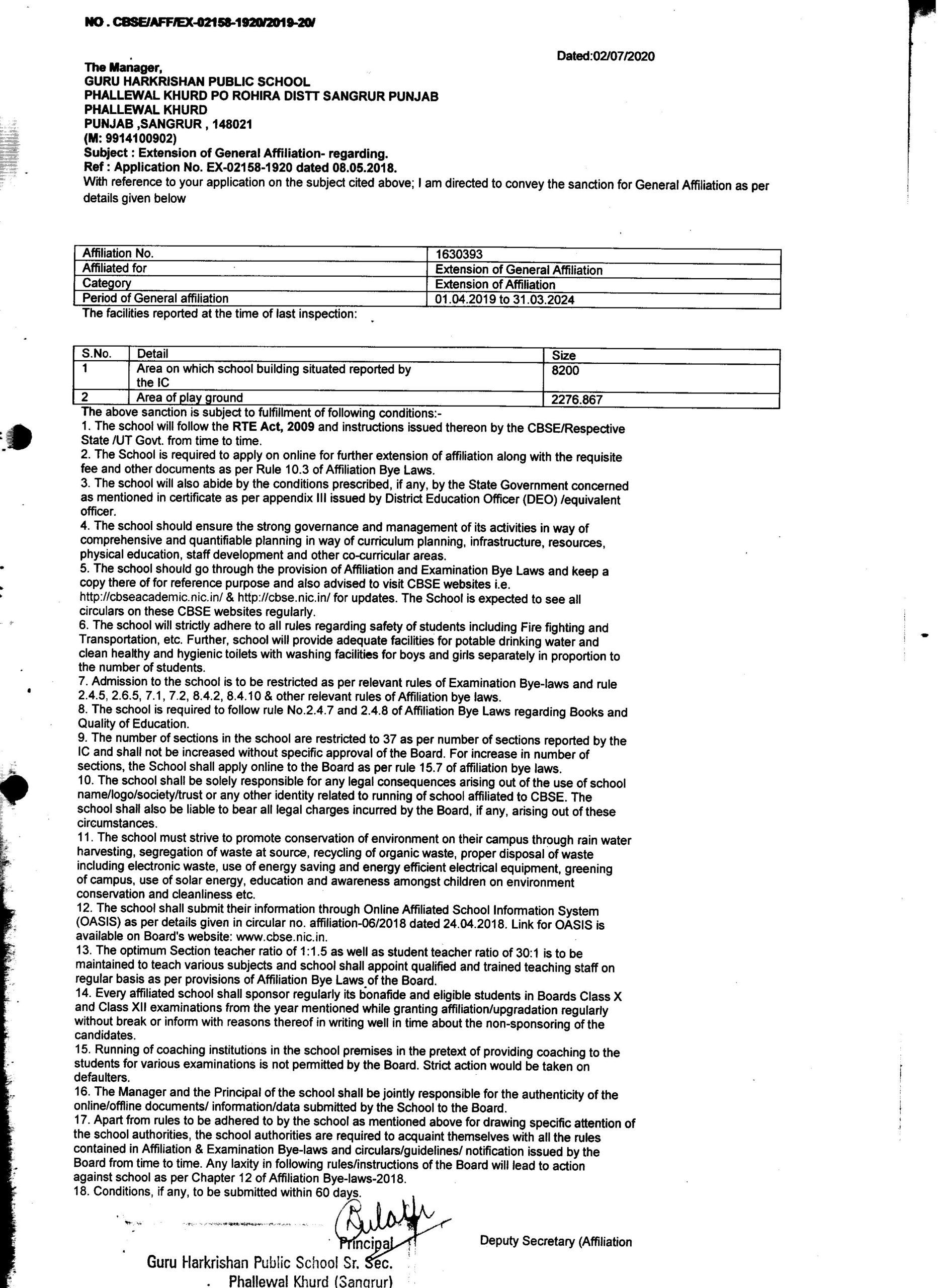 NO . CBSE/AFF/EX-02158-1920/2019-20/

Dated:02/07/2020

The Manager,
GURU HARKRISHAN PUBLIC SCHOOL
PHALLEWAL KHURD PO ROHIRA DISTT SANGRUR PUNJAB
PHALLEWAL KHURD
PUNJAB ,SANGRUR , 148021
(M: 9914100902)
Subject : Extension of General Affiliation- regarding.
Ref : Application No. EX-02158-1920 dated 08.05.2018.
With reference to your application on the subject cited above; I am directed to convey the sanction for General Affiliation as per details given below

| Affiliation No. | 1630393 |
|---|---|
| Affiliated for | Extension of General Affiliation |
| Category | Extension of Affiliation |
| Period of General affiliation | 01.04.2019 to 31.03.2024 |

The facilities reported at the time of last inspection:

| S.No. | Detail | Size |
|---|---|---|
| 1 | Area on which school building situated reported by the IC | 8200 |
| 2 | Area of play ground | 2276.867 |

The above sanction is subject to fulfillment of following conditions:-
1. The school will follow the RTE Act, 2009 and instructions issued thereon by the CBSE/Respective State /UT Govt. from time to time.
2. The School is required to apply on online for further extension of affiliation along with the requisite fee and other documents as per Rule 10.3 of Affiliation Bye Laws.
3. The school will also abide by the conditions prescribed, if any, by the State Government concerned as mentioned in certificate as per appendix III issued by District Education Officer (DEO) /equivalent officer.
4. The school should ensure the strong governance and management of its activities in way of comprehensive and quantifiable planning in way of curriculum planning, infrastructure, resources, physical education, staff development and other co-curricular areas.
5. The school should go through the provision of Affiliation and Examination Bye Laws and keep a copy there of for reference purpose and also advised to visit CBSE websites i.e. http://cbseacademic.nic.in/ & http://cbse.nic.in/ for updates. The School is expected to see all circulars on these CBSE websites regularly.
6. The school will strictly adhere to all rules regarding safety of students including Fire fighting and Transportation, etc. Further, school will provide adequate facilities for potable drinking water and clean healthy and hygienic toilets with washing facilities for boys and girls separately in proportion to the number of students.
7. Admission to the school is to be restricted as per relevant rules of Examination Bye-laws and rule 2.4.5, 2.6.5, 7.1, 7.2, 8.4.2, 8.4.10 & other relevant rules of Affiliation bye laws.
8. The school is required to follow rule No.2.4.7 and 2.4.8 of Affiliation Bye Laws regarding Books and Quality of Education.
9. The number of sections in the school are restricted to 37 as per number of sections reported by the IC and shall not be increased without specific approval of the Board. For increase in number of sections, the School shall apply online to the Board as per rule 15.7 of affiliation bye laws.
10. The school shall be solely responsible for any legal consequences arising out of the use of school name/logo/society/trust or any other identity related to running of school affiliated to CBSE. The school shall also be liable to bear all legal charges incurred by the Board, if any, arising out of these circumstances.
11. The school must strive to promote conservation of environment on their campus through rain water harvesting, segregation of waste at source, recycling of organic waste, proper disposal of waste including electronic waste, use of energy saving and energy efficient electrical equipment, greening of campus, use of solar energy, education and awareness amongst children on environment conservation and cleanliness etc.
12. The school shall submit their information through Online Affiliated School Information System (OASIS) as per details given in circular no. affiliation-06/2018 dated 24.04.2018. Link for OASIS is available on Board's website: www.cbse.nic.in.
13. The optimum Section teacher ratio of 1:1.5 as well as student teacher ratio of 30:1 is to be maintained to teach various subjects and school shall appoint qualified and trained teaching staff on regular basis as per provisions of Affiliation Bye Laws of the Board.
14. Every affiliated school shall sponsor regularly its bonafide and eligible students in Boards Class X and Class XII examinations from the year mentioned while granting affiliation/upgradation regularly without break or inform with reasons thereof in writing well in time about the non-sponsoring of the candidates.
15. Running of coaching institutions in the school premises in the pretext of providing coaching to the students for various examinations is not permitted by the Board. Strict action would be taken on defaulters.
16. The Manager and the Principal of the school shall be jointly responsible for the authenticity of the online/offline documents/ information/data submitted by the School to the Board.
17. Apart from rules to be adhered to by the school as mentioned above for drawing specific attention of the school authorities, the school authorities are required to acquaint themselves with all the rules contained in Affiliation & Examination Bye-laws and circulars/guidelines/ notification issued by the Board from time to time. Any laxity in following rules/instructions of the Board will lead to action against school as per Chapter 12 of Affiliation Bye-laws-2018.
18. Conditions, if any, to be submitted within 60 days.

Principal
Guru Harkrishan Public School Sr. Sec.
Phallewal Khurd (Sangrur)

Deputy Secretary (Affiliation